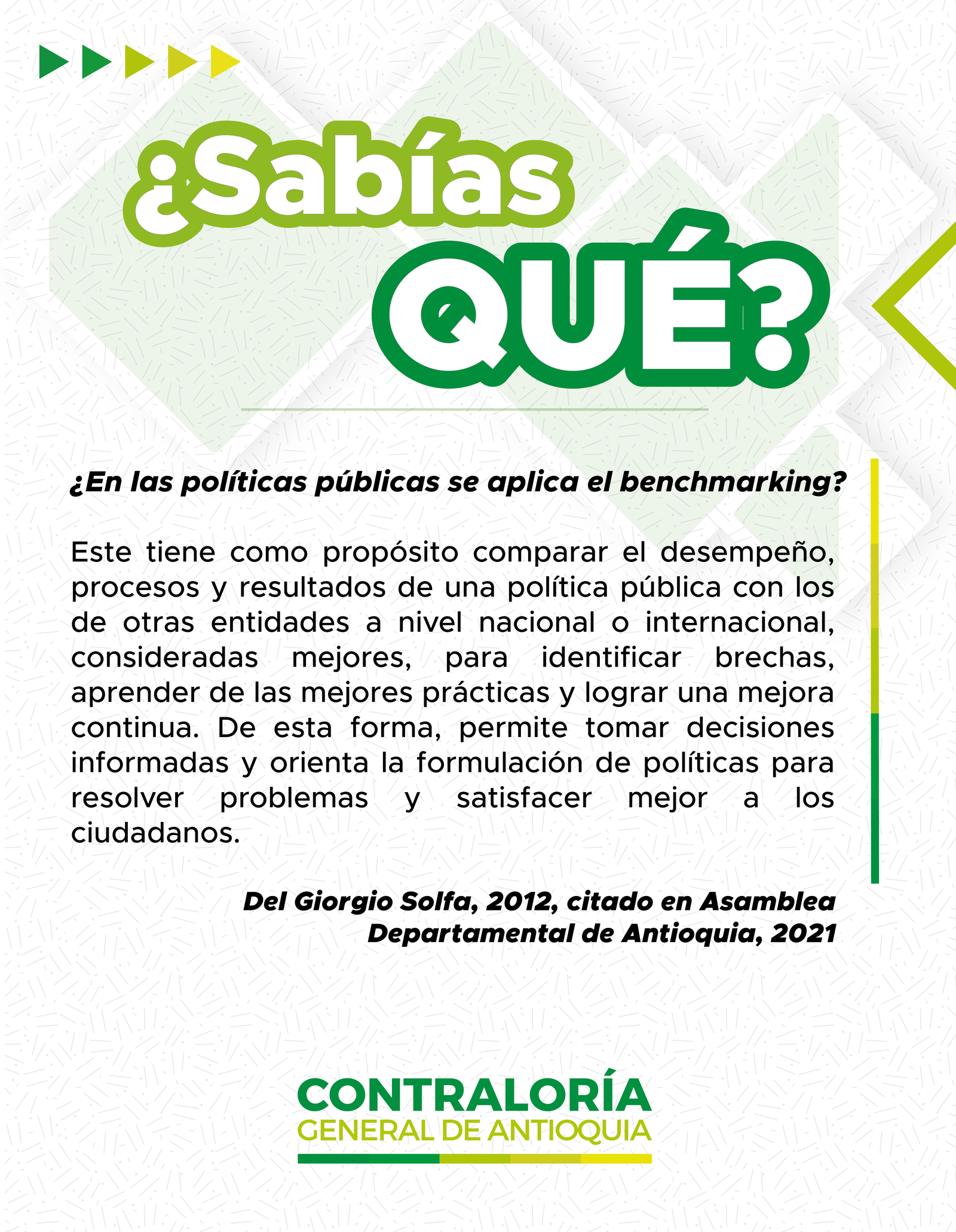 ¿Sabías QUÉ?

¿En las políticas públicas se aplica el benchmarking?

Este tiene como propósito comparar el desempeño, procesos y resultados de una política pública con los de otras entidades a nivel nacional o internacional, consideradas mejores, para identificar brechas, aprender de las mejores prácticas y lograr una mejora continua. De esta forma, permite tomar decisiones informadas y orienta la formulación de políticas para resolver problemas y satisfacer mejor a los ciudadanos.

Del Giorgio Solfa, 2012, citado en Asamblea Departamental de Antioquia, 2021

CONTRALORÍA
GENERAL DE ANTIOQUIA